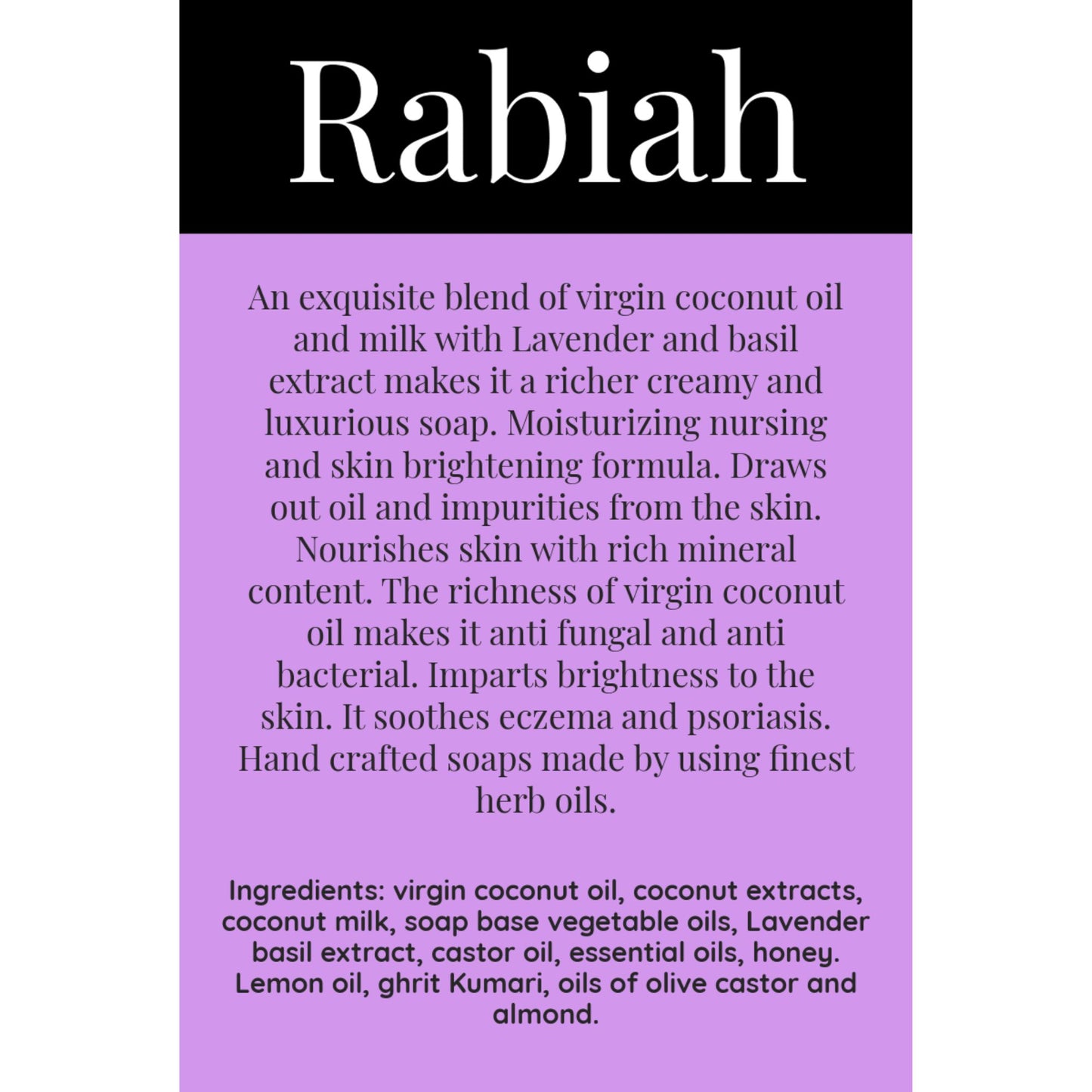 Rabiah

An exquisite blend of virgin coconut oil and milk with Lavender and basil extract makes it a richer creamy and luxurious soap. Moisturizing nursing and skin brightening formula. Draws out oil and impurities from the skin. Nourishes skin with rich mineral content. The richness of virgin coconut oil makes it anti fungal and anti bacterial. Imparts brightness to the skin. It soothes eczema and psoriasis. Hand crafted soaps made by using finest herb oils.

Ingredients: virgin coconut oil, coconut extracts, coconut milk, soap base vegetable oils, Lavender basil extract, castor oil, essential oils, honey. Lemon oil, ghrit Kumari, oils of olive castor and almond.